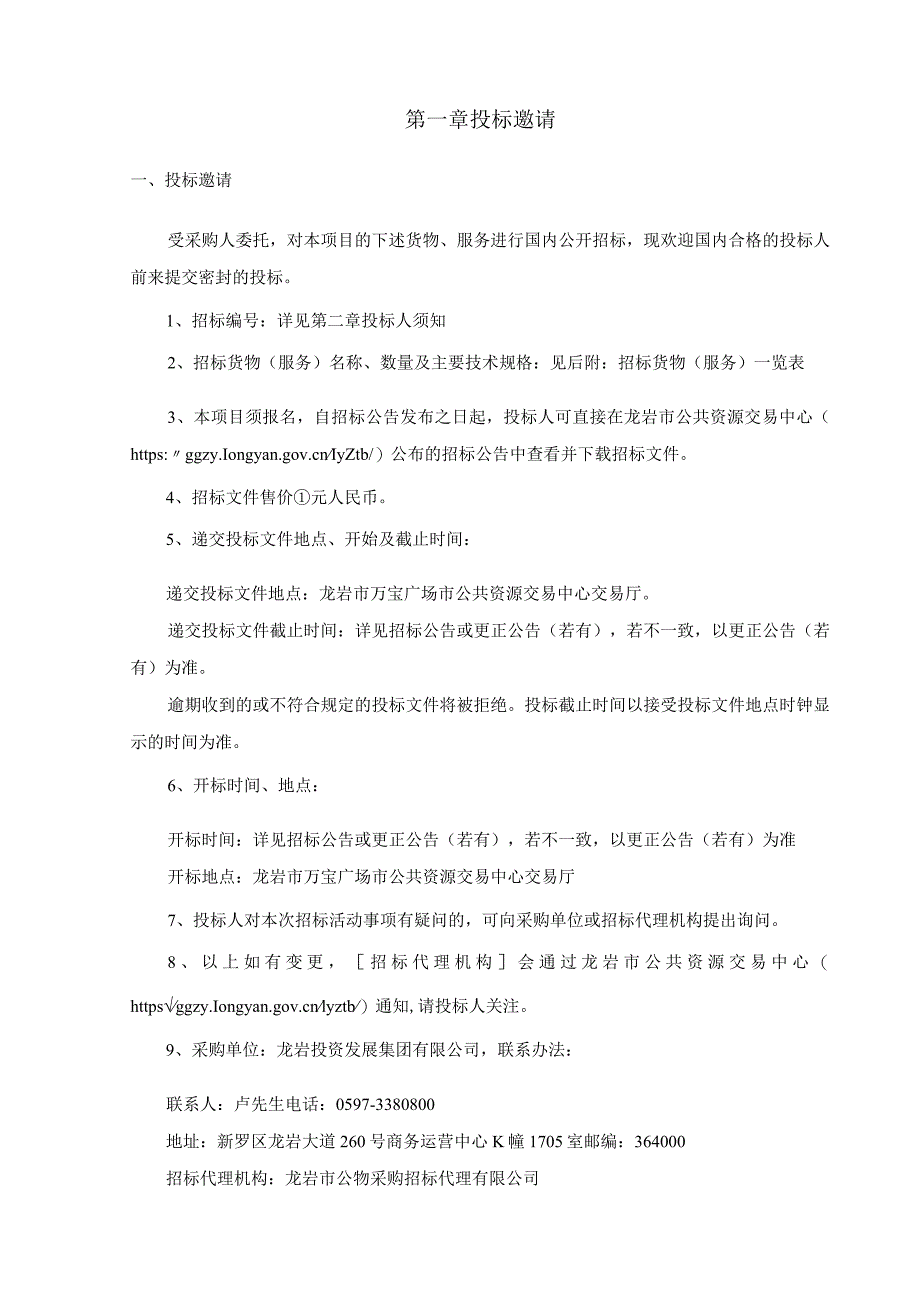 第一章投标邀请

一、投标邀请

受采购人委托，对本项目的下述货物、服务进行国内公开招标，现欢迎国内合格的投标人前来提交密封的投标。

1、招标编号：详见第二章投标人须知

2、招标货物（服务）名称、数量及主要技术规格：见后附：招标货物（服务）一览表

3、本项目须报名，自招标公告发布之日起，投标人可直接在龙岩市公共资源交易中心（https:〃ggzy.Iongyan.gov.cn/IyZtb/）公布的招标公告中查看并下载招标文件。

4、招标文件售价①元人民币。

5、递交投标文件地点、开始及截止时间：

递交投标文件地点：龙岩市万宝广场市公共资源交易中心交易厅。

递交投标文件截止时间：详见招标公告或更正公告（若有），若不一致，以更正公告（若有）为准。

逾期收到的或不符合规定的投标文件将被拒绝。投标截止时间以接受投标文件地点时钟显示的时间为准。

6、开标时间、地点：

开标时间：详见招标公告或更正公告（若有），若不一致，以更正公告（若有）为准

开标地点：龙岩市万宝广场市公共资源交易中心交易厅

7、投标人对本次招标活动事项有疑问的，可向采购单位或招标代理机构提出询问。

8、以上如有变更，［招标代理机构］会通过龙岩市公共资源交易中心（https√ggzy.Iongyan.gov.cn/lyztb/）通知,请投标人关注。

9、采购单位：龙岩投资发展集团有限公司，联系办法：

联系人：卢先生电话：0597-3380800

地址：新罗区龙岩大道260号商务运营中心K幢1705室邮编：364000

招标代理机构：龙岩市公物采购招标代理有限公司